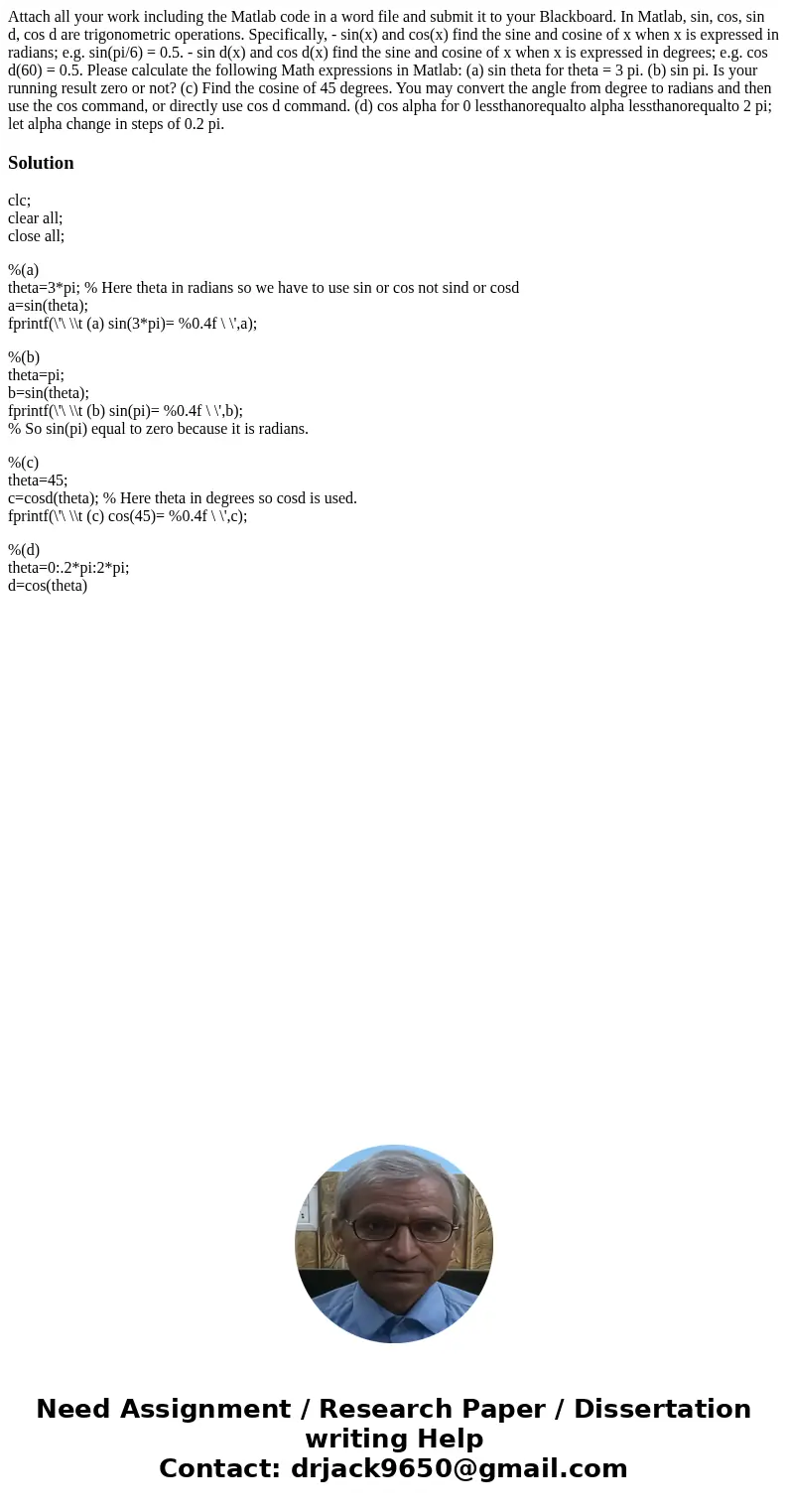 Attach all your work including the Matlab code in a word file and submit it to your Blackboard. In Matlab, sin, cos, sin d, cos d are trigonometric operations. Specifically, - sin(x) and cos(x) find the sine and cosine of x when x is expressed in radians; e.g. sin(pi/6) = 0.5. - sin d(x) and cos d(x) find the sine and cosine of x when x is expressed in degrees; e.g. cos d(60) = 0.5. Please calculate the following Math expressions in Matlab: (a) sin theta for theta = 3 pi. (b) sin pi. Is your running result zero or not? (c) Find the cosine of 45 degrees. You may convert the angle from degree to radians and then use the cos command, or directly use cos d command. (d) cos alpha for 0 lessthanorequalto alpha lessthanorequalto 2 pi; let alpha change in steps of 0.2 pi.

Solution

clc;
clear all;
close all;

%(a)
theta=3*pi; % Here theta in radians so we have to use sin or cos not sind or cosd
a=sin(theta);
fprintf(\'\ \\t (a) sin(3*pi)= %0.4f \ \',a);

%(b)
theta=pi;
b=sin(theta);
fprintf(\'\ \\t (b) sin(pi)= %0.4f \ \',b);
% So sin(pi) equal to zero because it is radians.

%(c)
theta=45;
c=cosd(theta); % Here theta in degrees so cosd is used.
fprintf(\'\ \\t (c) cos(45)= %0.4f \ \',c);

%(d)
theta=0:.2*pi:2*pi;
d=cos(theta)

Need Assignment / Research Paper / Dissertation writing Help
Contact: drjack9650@gmail.com